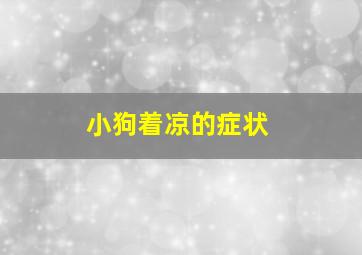 小狗着凉的症状